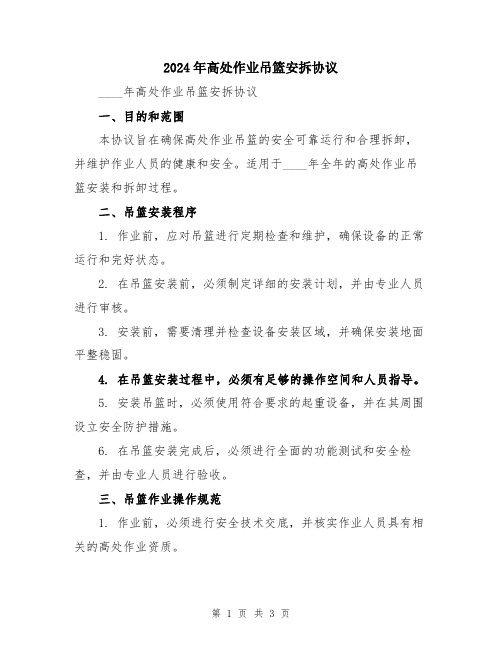 2024年高处作业吊篮安拆协议

____年高处作业吊篮安拆协议

一、目的和范围

本协议旨在确保高处作业吊篮的安全可靠运行和合理拆卸，并维护作业人员的健康和安全。适用于____年全年的高处作业吊篮安装和拆卸过程。

二、吊篮安装程序

1. 作业前，应对吊篮进行定期检查和维护，确保设备的正常运行和完好状态。

2. 在吊篮安装前，必须制定详细的安装计划，并由专业人员进行审核。

3. 安装前，需要清理并检查设备安装区域，并确保安装地面平整稳固。

4. 在吊篮安装过程中，必须有足够的操作空间和人员指导。

5. 安装吊篮时，必须使用符合要求的起重设备，并在其周围设立安全防护措施。

6. 在吊篮安装完成后，必须进行全面的功能测试和安全检查，并由专业人员进行验收。

三、吊篮作业操作规范

1. 作业前，必须进行安全技术交底，并核实作业人员具有相关的高处作业资质。

第 1 页 共 3 页